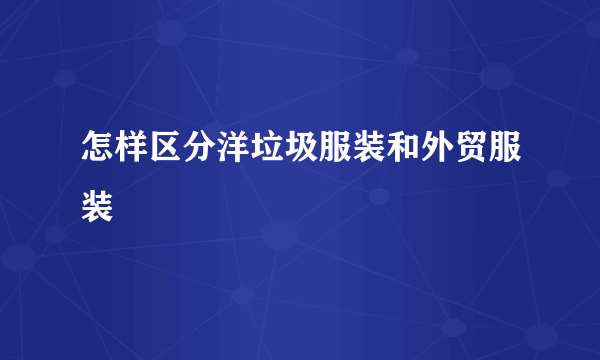 怎样区分洋垃圾服装和外贸服装